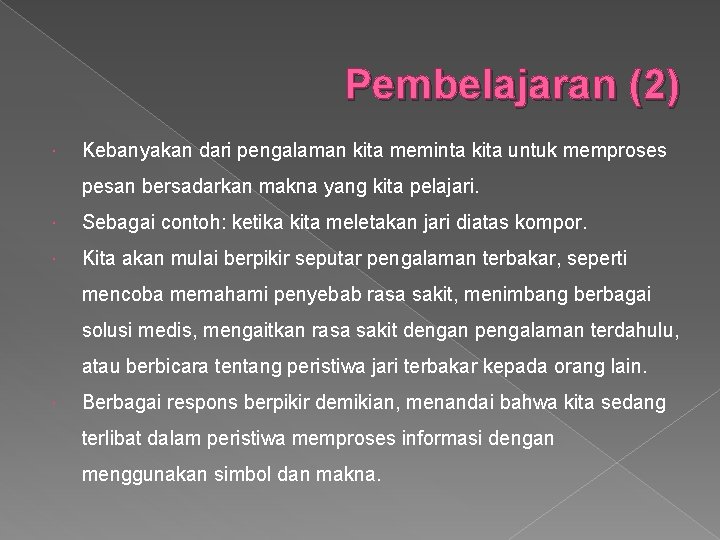 Pembelajaran (2)

Kebanyakan dari pengalaman kita meminta kita untuk memproses pesan bersadarkan makna yang kita pelajari.

Sebagai contoh: ketika kita meletakan jari diatas kompor.

Kita akan mulai berpikir seputar pengalaman terbakar, seperti mencoba memahami penyebab rasa sakit, menimbang berbagai solusi medis, mengaitkan rasa sakit dengan pengalaman terdahulu, atau berbicara tentang peristiwa jari terbakar kepada orang lain.

Berbagai respons berpikir demikian, menandai bahwa kita sedang terlibat dalam peristiwa memproses informasi dengan menggunakan simbol dan makna.